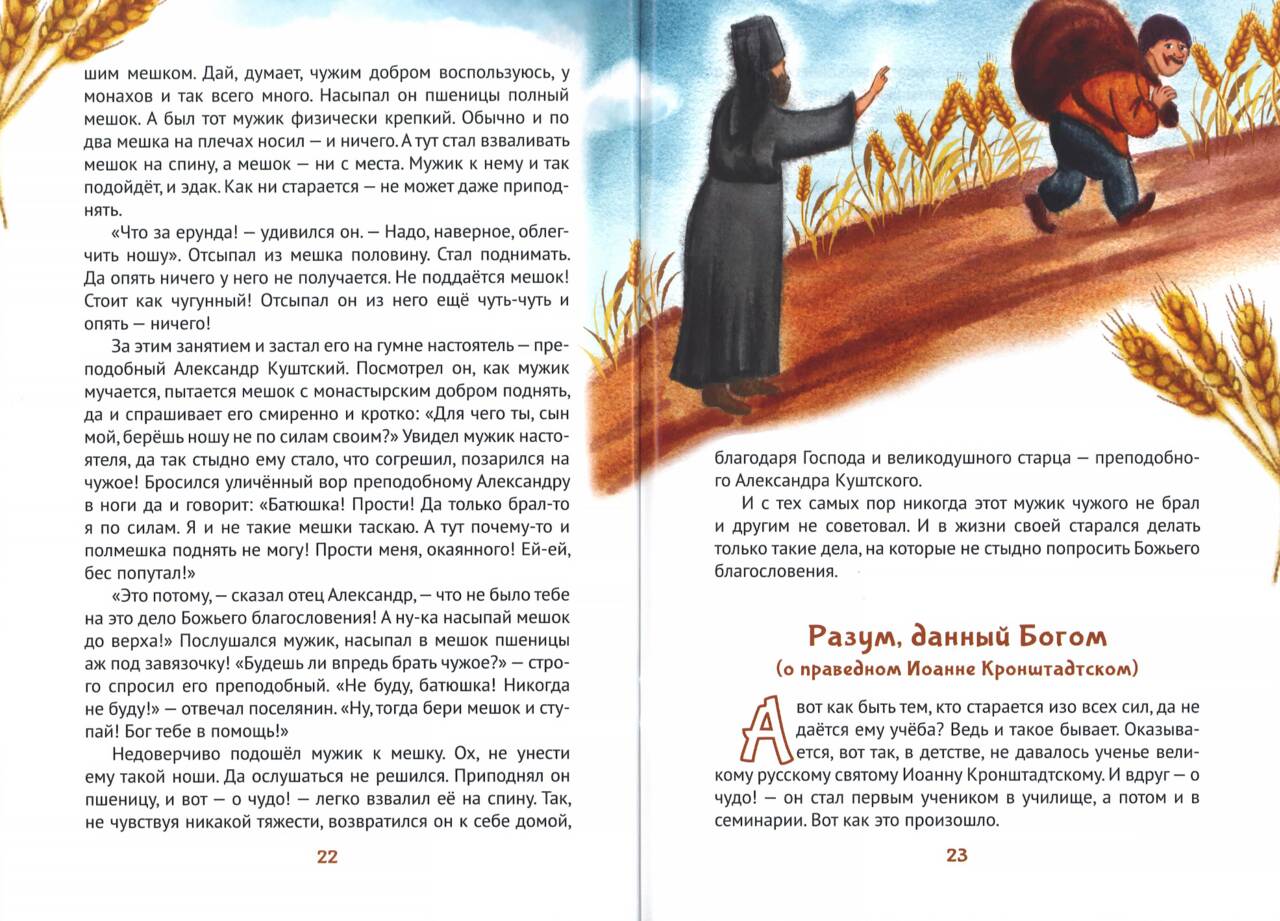 шим мешком. Дай, думает, чужим добром воспользуюсь, у монахов и так всего много. Насыпал он пшеницы полный мешок. А был тот мужик физически крепкий. Обычно и по два мешка на плечах носил — и ничего. А тут стал взваливать мешок на спину, а мешок — ни с места. Мужик к нему и так подойдёт, и эдак. Как ни старается — не может даже приподнять.

«Что за ерунда! — удивился он. — Надо, наверное, облегчить ношу». Отсыпал из мешка половину. Стал поднимать. Да опять ничего у него не получается. Не поддаётся мешок! Стоит как чугунный! Отсыпал он из него ещё чуть-чуть и опять — ничего!

За этим занятием и застал его на гумне настоятель — преподобный Александр Куштский. Посмотрел он, как мужик мучается, пытается мешок с монастырским добром поднять, да и спрашивает его смиренно и кротко: «Для чего ты, сын мой, берёшь ношу не по силам своим?» Увидел мужик настоятеля, да так стыдно ему стало, что согрешил, позарился на чужое! Бросился уличённый вор преподобному Александру в ноги да и говорит: «Батюшка! Прости! Да только брал-то я по силам. Я и не такие мешки таскаю. А тут почему-то и полмешка поднять не могу! Прости меня, окаянного! Ей-ей, бес попутал!»

«Это потому, — сказал отец Александр, — что не было тебе на это дело Божьего благословения! А ну-ка насыпай мешок до верха!» Послушался мужик, насыпал в мешок пшеницы аж под завязочку! «Будешь ли впредь брать чужое?» — строго спросил его преподобный. «Не буду, батюшка! Никогда не буду!» — отвечал поселянин. «Ну, тогда бери мешок и ступай! Бог тебе в помощь!»

Недоверчиво подошёл мужик к мешку. Ох, не унести ему такой ноши. Да ослушаться не решился. Приподнял он пшеницу, и вот — о чудо! — легко взвалил её на спину. Так, не чувствуя никакой тяжести, возвратился он к себе домой,

22

благодаря Господа и великодушного старца — преподобного Александра Куштского.

И с тех самых пор никогда этот мужик чужого не брал и другим не советовал. И в жизни своей старался делать только такие дела, на которые не стыдно попросить Божьего благословения.

Разум, данный Богом
(о праведном Иоанне Кронштадтском)

А вот как быть тем, кто старается изо всех сил, да не даётся ему учёба? Ведь и такое бывает. Оказывается, вот так, в детстве, не давалось ученье великому русскому святому Иоанну Кронштадтскому. И вдруг — о чудо! — он стал первым учеником в училище, а потом и в семинарии. Вот как это произошло.

23